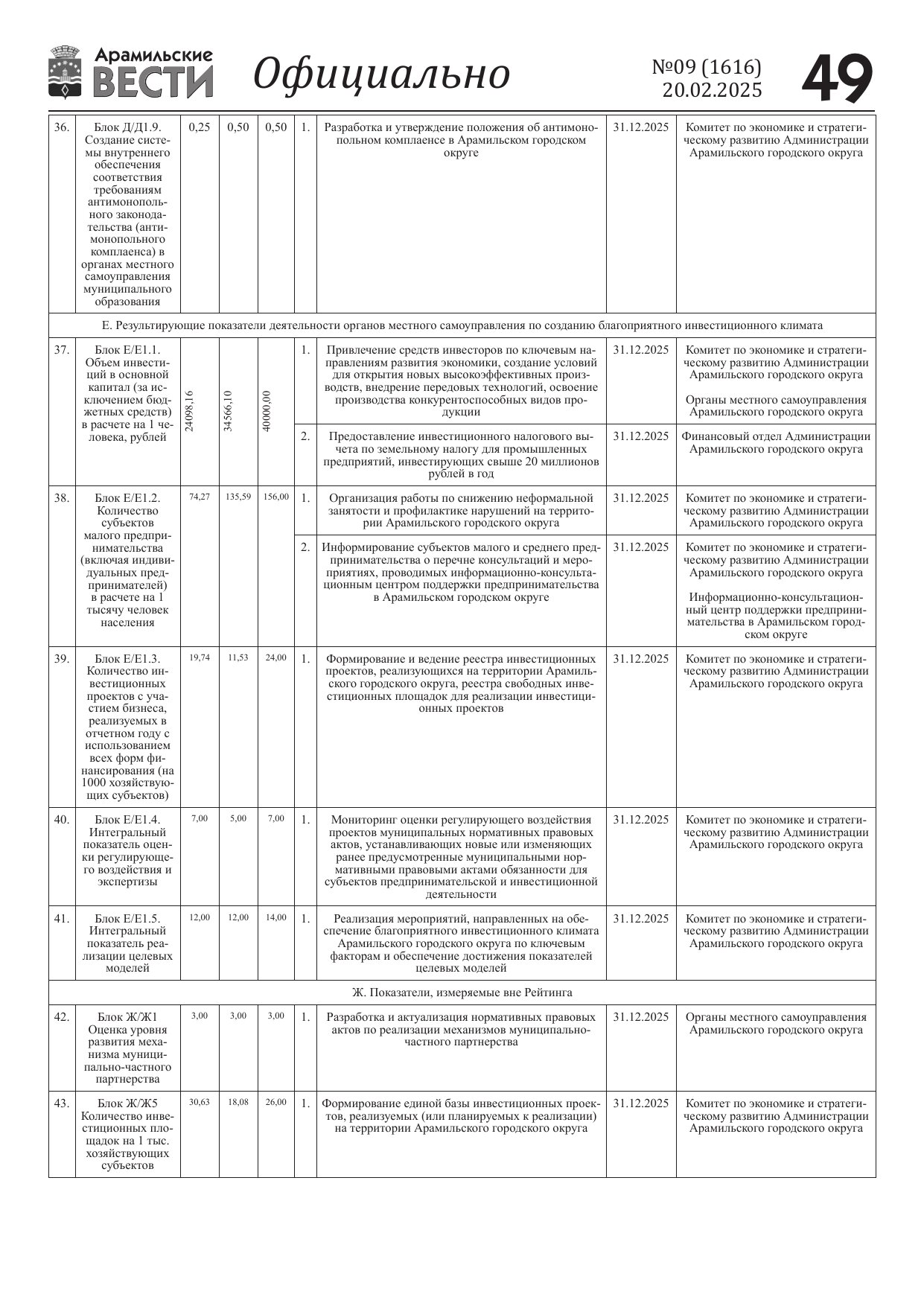 Арамильские ВЕСТИ Официально №09 (1616) 20.02.2025 49

| | | | | | | | | |
|---|---|---|---|---|---|---|---|---|
| 36. | Блок Д/Д1.9. Создание системы внутреннего обеспечения соответствия требованиям антимонопольного законодательства (антимонопольного комплаенса) в органах местного самоуправления муниципального образования | 0,25 | 0,50 | 0,50 | 1. | Разработка и утверждение положения об антимонопольном комплаенсе в Арамильском городском округе | 31.12.2025 | Комитет по экономике и стратегическому развитию Администрации Арамильского городского округа |
| Е. Результирующие показатели деятельности органов местного самоуправления по созданию благоприятного инвестиционного климата | | | | | | | | |
| 37. | Блок Е/Е1.1. Объем инвестиций в основной капитал (за исключением бюджетных средств) в расчете на 1 человека, рублей | 24098,16 | 34566,10 | 40000,00 | 1. | Привлечение средств инвесторов по ключевым направлениям развития экономики, создание условий для открытия новых высокоэффективных производств, внедрение передовых технологий, освоение производства конкурентоспособных видов продукции | 31.12.2025 | Комитет по экономике и стратегическому развитию Администрации Арамильского городского округа Органы местного самоуправления Арамильского городского округа |
| | | | | | 2. | Предоставление инвестиционного налогового вычета по земельному налогу для промышленных предприятий, инвестирующих свыше 20 миллионов рублей в год | 31.12.2025 | Финансовый отдел Администрации Арамильского городского округа |
| 38. | Блок Е/Е1.2. Количество субъектов малого предпринимательства (включая индивидуальных предпринимателей) в расчете на 1 тысячу человек населения | 74,27 | 135,59 | 156,00 | 1. | Организация работы по снижению неформальной занятости и профилактике нарушений на территории Арамильского городского округа | 31.12.2025 | Комитет по экономике и стратегическому развитию Администрации Арамильского городского округа |
| | | | | | 2. | Информирование субъектов малого и среднего предпринимательства о перечне консультаций и мероприятиях, проводимых информационно-консультационным центром поддержки предпринимательства в Арамильском городском округе | 31.12.2025 | Комитет по экономике и стратегическому развитию Администрации Арамильского городского округа Информационно-консультационный центр поддержки предпринимательства в Арамильском городском округе |
| 39. | Блок Е/Е1.3. Количество инвестиционных проектов с участием бизнеса, реализуемых в отчетном году с использованием всех форм финансирования (на 1000 хозяйствующих субъектов) | 19,74 | 11,53 | 24,00 | 1. | Формирование и ведение реестра инвестиционных проектов, реализующихся на территории Арамильского городского округа, реестра свободных инвестиционных площадок для реализации инвестиционных проектов | 31.12.2025 | Комитет по экономике и стратегическому развитию Администрации Арамильского городского округа |
| 40. | Блок Е/Е1.4. Интегральный показатель оценки регулирующего воздействия и экспертизы | 7,00 | 5,00 | 7,00 | 1. | Мониторинг оценки регулирующего воздействия проектов муниципальных нормативных правовых актов, устанавливающих новые или изменяющих ранее предусмотренные муниципальными нормативными правовыми актами обязанности для субъектов предпринимательской и инвестиционной деятельности | 31.12.2025 | Комитет по экономике и стратегическому развитию Администрации Арамильского городского округа |
| 41. | Блок Е/Е1.5. Интегральный показатель реализации целевых моделей | 12,00 | 12,00 | 14,00 | 1. | Реализация мероприятий, направленных на обеспечение благоприятного инвестиционного климата Арамильского городского округа по ключевым факторам и обеспечение достижения показателей целевых моделей | 31.12.2025 | Комитет по экономике и стратегическому развитию Администрации Арамильского городского округа |
| Ж. Показатели, измеряемые вне Рейтинга | | | | | | | | |
| 42. | Блок Ж/Ж1 Оценка уровня развития механизма муниципально-частного партнерства | 3,00 | 3,00 | 3,00 | 1. | Разработка и актуализация нормативных правовых актов по реализации механизмов муниципально-частного партнерства | 31.12.2025 | Органы местного самоуправления Арамильского городского округа |
| 43. | Блок Ж/Ж5 Количество инвестиционных площадок на 1 тыс. хозяйствующих субъектов | 30,63 | 18,08 | 26,00 | 1. | Формирование единой базы инвестиционных проектов, реализуемых (или планируемых к реализации) на территории Арамильского городского округа | 31.12.2025 | Комитет по экономике и стратегическому развитию Администрации Арамильского городского округа |